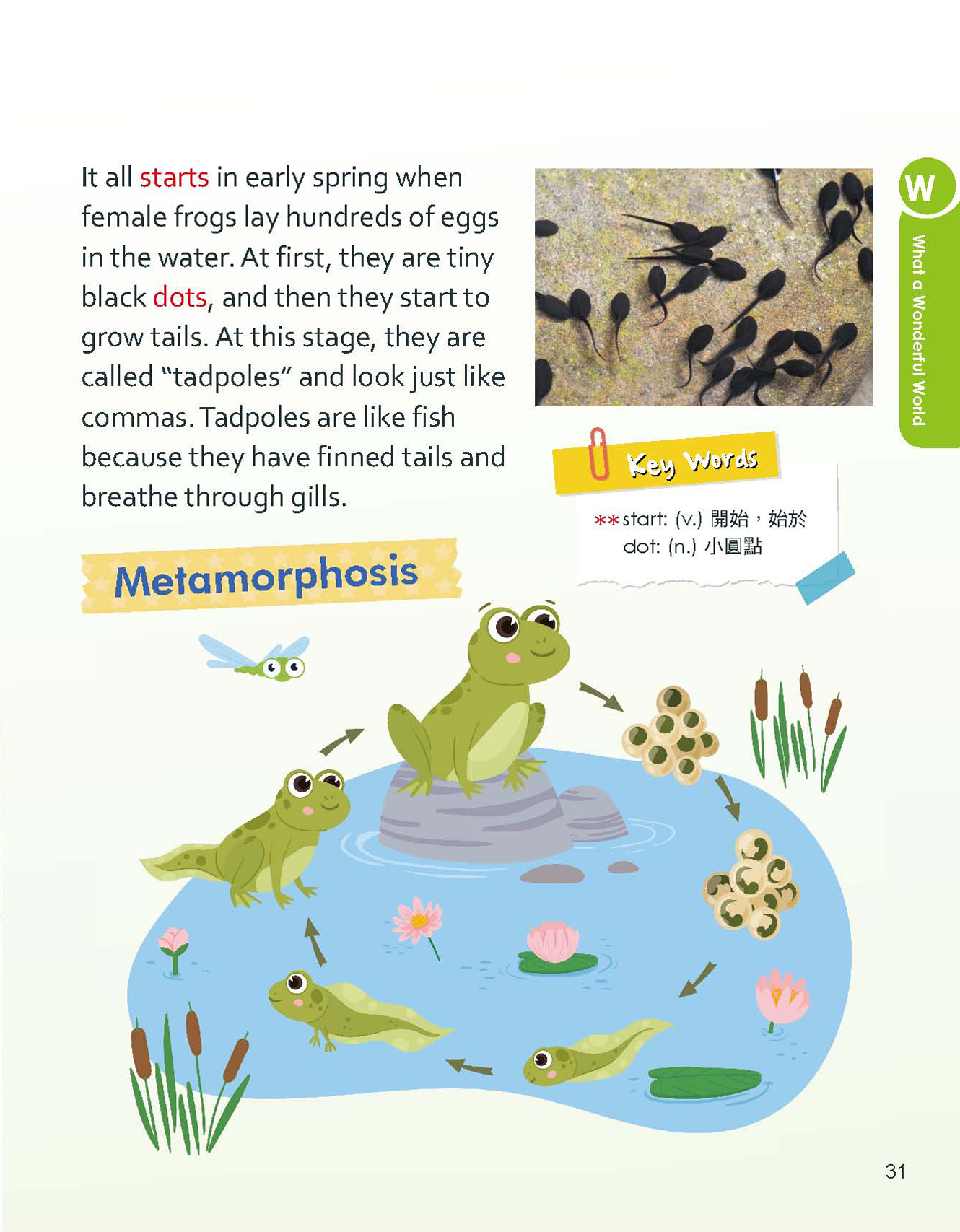 It all starts in early spring when female frogs lay hundreds of eggs in the water. At first, they are tiny black dots, and then they start to grow tails. At this stage, they are called "tadpoles" and look just like commas. Tadpoles are like fish because they have finned tails and breathe through gills.

W
What a Wonderful World

Key Words

**start: (v.) 開始，始於
dot: (n.) 小圓點

Metamorphosis

31